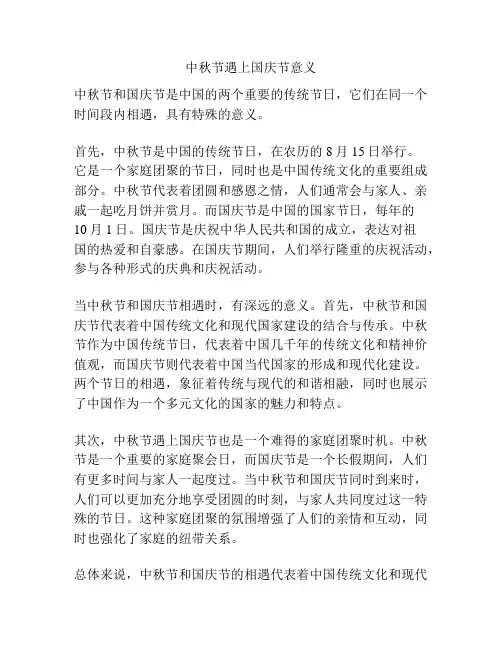 中秋节遇上国庆节意义

中秋节和国庆节是中国的两个重要的传统节日，它们在同一个时间段内相遇，具有特殊的意义。

首先，中秋节是中国的传统节日，在农历的 8 月 15 日举行。它是一个家庭团聚的节日，同时也是中国传统文化的重要组成部分。中秋节代表着团圆和感恩之情，人们通常会与家人、亲戚一起吃月饼并赏月。而国庆节是中国的国家节日，每年的 10 月 1 日。国庆节是庆祝中华人民共和国的成立，表达对祖国的热爱和自豪感。在国庆节期间，人们举行隆重的庆祝活动，参与各种形式的庆典和庆祝活动。

当中秋节和国庆节相遇时，有深远的意义。首先，中秋节和国庆节代表着中国传统文化和现代国家建设的结合与传承。中秋节作为中国传统节日，代表着中国几千年的传统文化和精神价值观，而国庆节则代表着中国当代国家的形成和现代化建设。两个节日的相遇，象征着传统与现代的和谐相融，同时也展示了中国作为一个多元文化的国家的魅力和特点。

其次，中秋节遇上国庆节也是一个难得的家庭团聚时机。中秋节是一个重要的家庭聚会日，而国庆节是一个长假期间，人们有更多时间与家人一起度过。当中秋节和国庆节同时到来时，人们可以更加充分地享受团圆的时刻，与家人共同度过这一特殊的节日。这种家庭团聚的氛围增强了人们的亲情和互动，同时也强化了家庭的纽带关系。

总体来说，中秋节和国庆节的相遇代表着中国传统文化和现代